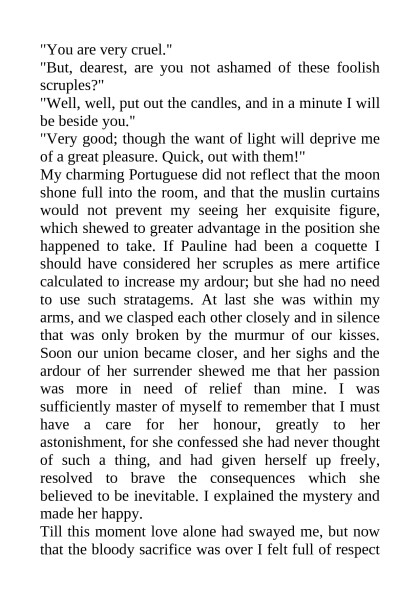 "You are very cruel."
"But, dearest, are you not ashamed of these foolish scruples?"
"Well, well, put out the candles, and in a minute I will be beside you."
"Very good; though the want of light will deprive me of a great pleasure. Quick, out with them!"
My charming Portuguese did not reflect that the moon shone full into the room, and that the muslin curtains would not prevent my seeing her exquisite figure, which shewed to greater advantage in the position she happened to take. If Pauline had been a coquette I should have considered her scruples as mere artifice calculated to increase my ardour; but she had no need to use such stratagems. At last she was within my arms, and we clasped each other closely and in silence that was only broken by the murmur of our kisses. Soon our union became closer, and her sighs and the ardour of her surrender shewed me that her passion was more in need of relief than mine. I was sufficiently master of myself to remember that I must have a care for her honour, greatly to her astonishment, for she confessed she had never thought of such a thing, and had given herself up freely, resolved to brave the consequences which she believed to be inevitable. I explained the mystery and made her happy.
Till this moment love alone had swayed me, but now that the bloody sacrifice was over I felt full of respect